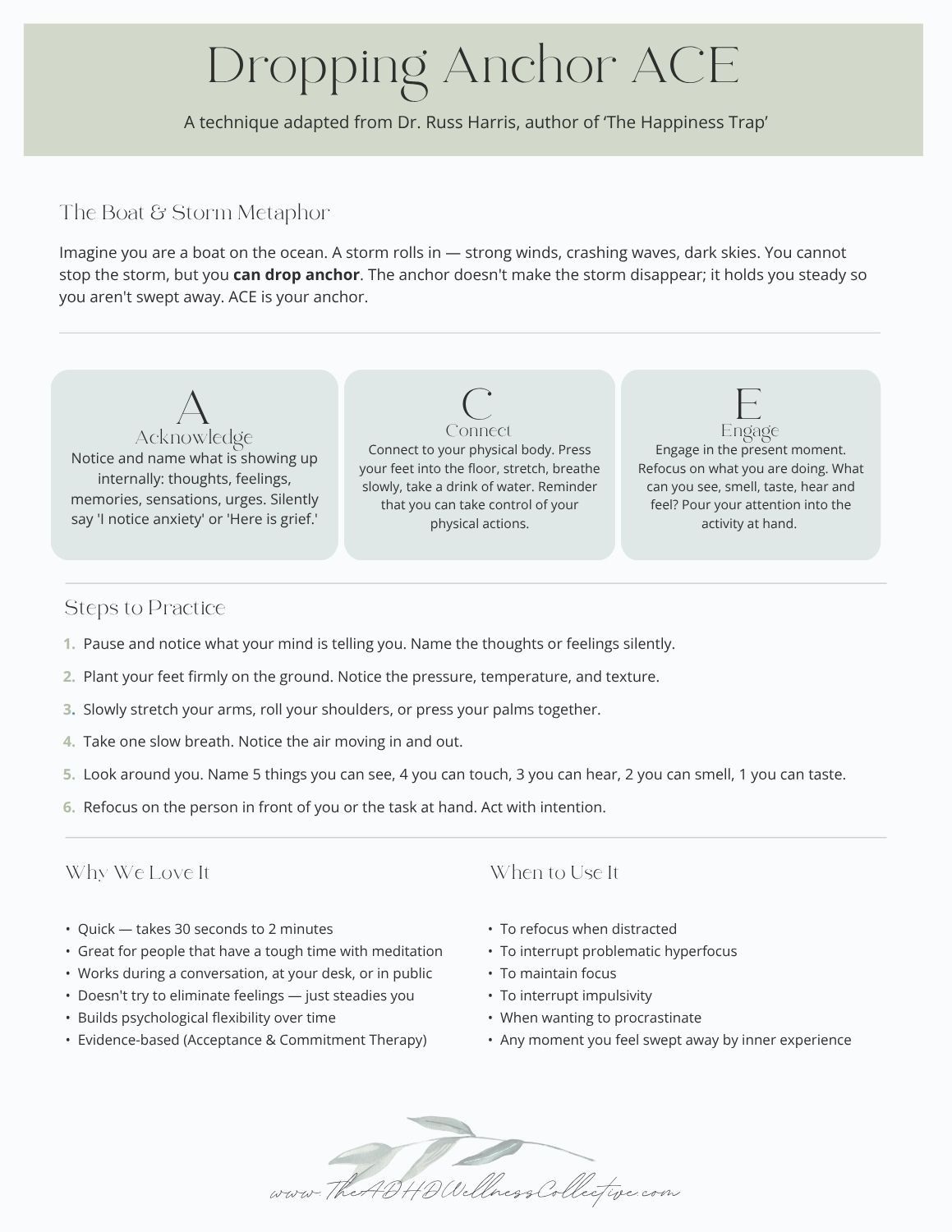 Dropping Anchor ACE

A technique adapted from Dr. Russ Harris, author of 'The Happiness Trap'

The Boat & Storm Metaphor

Imagine you are a boat on the ocean. A storm rolls in — strong winds, crashing waves, dark skies. You cannot stop the storm, but you can drop anchor. The anchor doesn't make the storm disappear; it holds you steady so you aren't swept away. ACE is your anchor.

A
Acknowledge
Notice and name what is showing up internally: thoughts, feelings, memories, sensations, urges. Silently say 'I notice anxiety' or 'Here is grief.'

C
Connect
Connect to your physical body. Press your feet into the floor, stretch, breathe slowly, take a drink of water. Reminder that you can take control of your physical actions.

E
Engage
Engage in the present moment. Refocus on what you are doing. What can you see, smell, taste, hear and feel? Pour your attention into the activity at hand.

Steps to Practice

1. Pause and notice what your mind is telling you. Name the thoughts or feelings silently.
2. Plant your feet firmly on the ground. Notice the pressure, temperature, and texture.
3. Slowly stretch your arms, roll your shoulders, or press your palms together.
4. Take one slow breath. Notice the air moving in and out.
5. Look around you. Name 5 things you can see, 4 you can touch, 3 you can hear, 2 you can smell, 1 you can taste.
6. Refocus on the person in front of you or the task at hand. Act with intention.

Why We Love It

• Quick — takes 30 seconds to 2 minutes
• Great for people that have a tough time with meditation
• Works during a conversation, at your desk, or in public
• Doesn't try to eliminate feelings — just steadies you
• Builds psychological flexibility over time
• Evidence-based (Acceptance & Commitment Therapy)

When to Use It

• To refocus when distracted
• To interrupt problematic hyperfocus
• To maintain focus
• To interrupt impulsivity
• When wanting to procrastinate
• Any moment you feel swept away by inner experience

www.TheADHDWellnessCollective.com